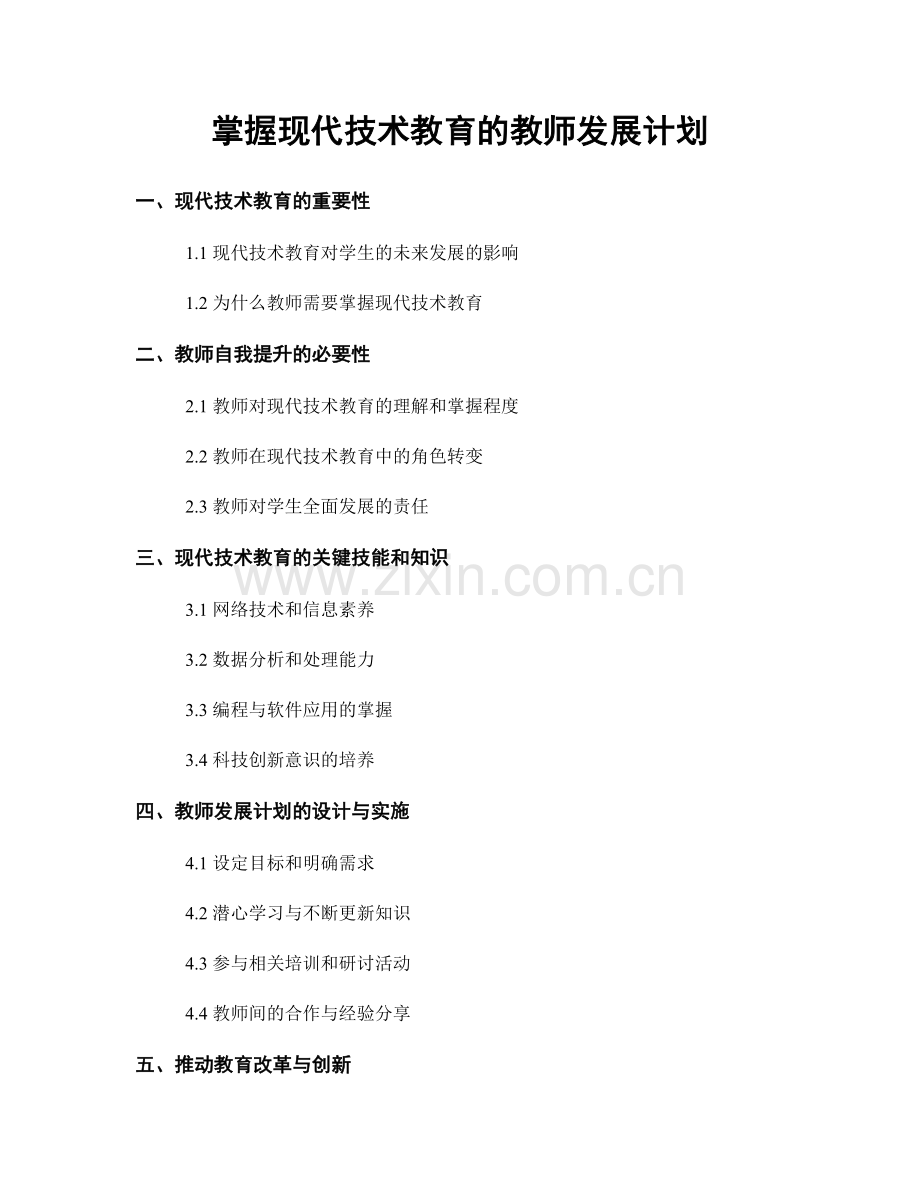 掌握现代技术教育的教师发展计划

一、现代技术教育的重要性

1.1 现代技术教育对学生的未来发展的影响

1.2 为什么教师需要掌握现代技术教育

二、教师自我提升的必要性

2.1 教师对现代技术教育的理解和掌握程度

2.2 教师在现代技术教育中的角色转变

2.3 教师对学生全面发展的责任

三、现代技术教育的关键技能和知识

www.zixin.com.cn

3.1 网络技术和信息素养

3.2 数据分析和处理能力

3.3 编程与软件应用的掌握

3.4 科技创新意识的培养

四、教师发展计划的设计与实施

4.1 设定目标和明确需求

4.2 潜心学习与不断更新知识

4.3 参与相关培训和研讨活动

4.4 教师间的合作与经验分享

五、推动教育改革与创新